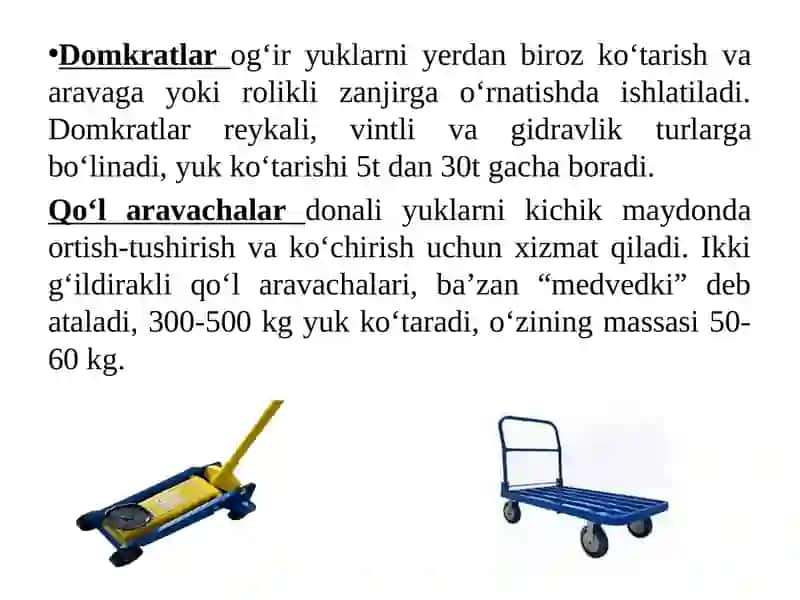 •Domkratlar og‘ir yuklarni yerdan biroz ko‘tarish va aravaga yoki rolikli zanjirga o‘rnatishda ishlatiladi. Domkratlar reykali, vintli va gidravlik turlarga bo‘linadi, yuk ko‘tarishi 5t dan 30t gacha boradi.

Qo‘l aravachalar donali yuklarni kichik maydonda ortish-tushirish va ko‘chirish uchun xizmat qiladi. Ikki g‘ildirakli qo‘l aravachalari, ba’zan “medvedki” deb ataladi, 300-500 kg yuk ko‘taradi, o‘zining massasi 50-60 kg.